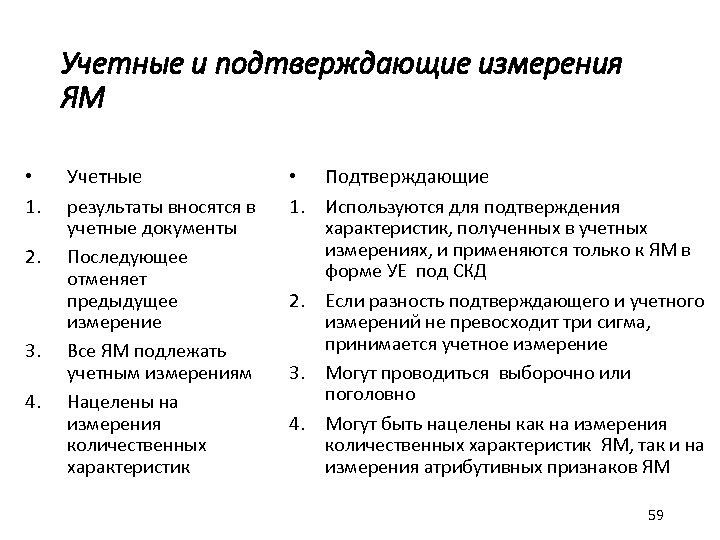 Учетные и подтверждающие измерения ЯМ

• Учетные
1. результаты вносятся в учетные документы
2. Последующее отменяет предыдущее измерение
3. Все ЯМ подлежать учетным измерениям
4. Нацелены на измерения количественных характеристик

• Подтверждающие
1. Используются для подтверждения характеристик, полученных в учетных измерениях, и применяются только к ЯМ в форме УЕ под СКД
2. Если разность подтверждающего и учетного измерений не превосходит три сигма, принимается учетное измерение
3. Могут проводиться выборочно или поголовно
4. Могут быть нацелены как на измерения количественных характеристик ЯМ, так и на измерения атрибутивных признаков ЯМ

59